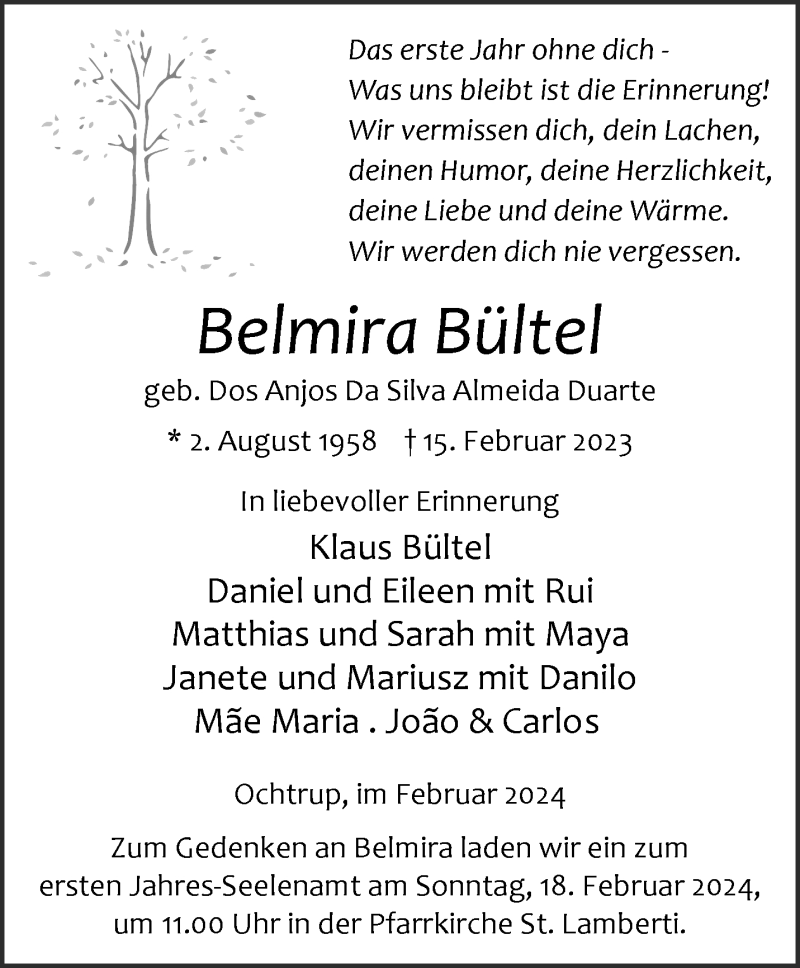 Das erste Jahr ohne dich -
Was uns bleibt ist die Erinnerung!
Wir vermissen dich, dein Lachen,
deinen Humor, deine Herzlichkeit,
deine Liebe und deine Wärme.
Wir werden dich nie vergessen.

Belmira Bültel

geb. Dos Anjos Da Silva Almeida Duarte

* 2. August 1958 † 15. Februar 2023

In liebevoller Erinnerung

Klaus Bültel
Daniel und Eileen mit Rui
Matthias und Sarah mit Maya
Janete und Mariusz mit Danilo
Mãe Maria . João & Carlos

Ochtrup, im Februar 2024

Zum Gedenken an Belmira laden wir ein zum ersten Jahres-Seelenamt am Sonntag, 18. Februar 2024, um 11.00 Uhr in der Pfarrkirche St. Lamberti.